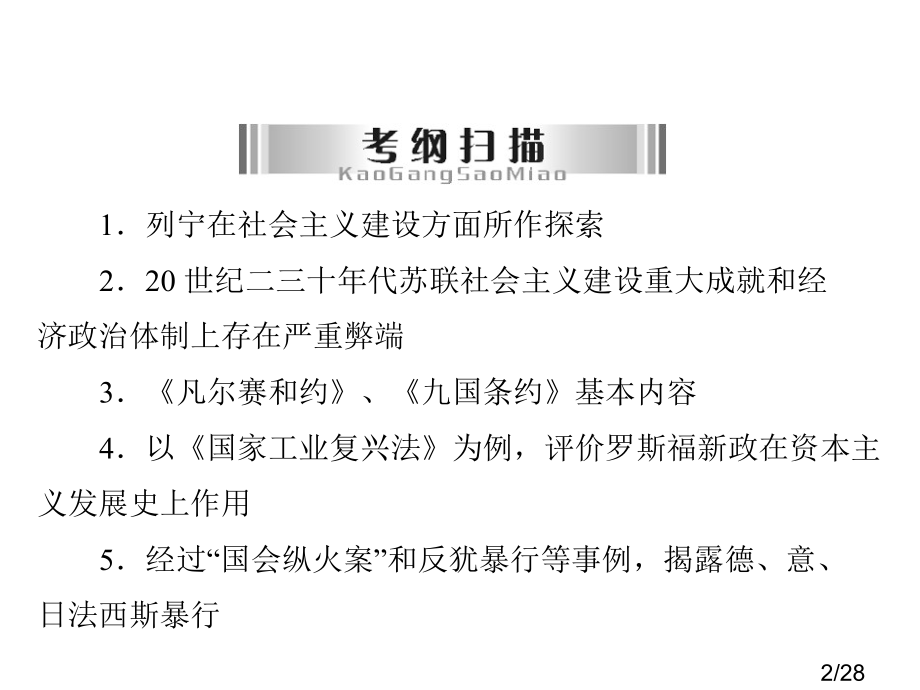 考纲扫描
KaoGangSaoMiao

1．列宁在社会主义建设方面所作探索

2．20 世纪二三十年代苏联社会主义建设重大成就和经济政治体制上存在严重弊端

3．《凡尔赛和约》、《九国条约》基本内容

4．以《国家工业复兴法》为例，评价罗斯福新政在资本主义发展史上作用

5．经过“国会纵火案”和反犹暴行等事例，揭露德、意、日法西斯暴行

2/28